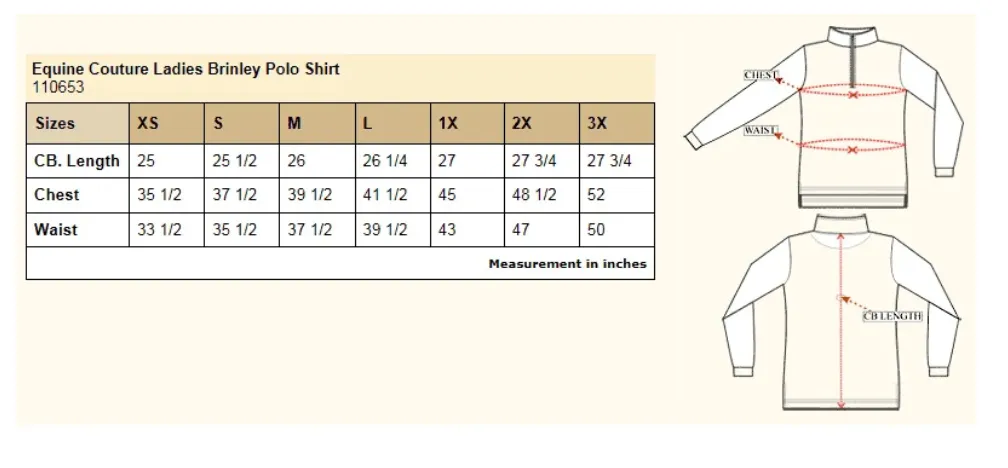 Equine Couture Ladies Brinley Polo Shirt
110653

| Sizes | XS | S | M | L | 1X | 2X | 3X |
|---|---|---|---|---|---|---|---|
| CB. Length | 25 | 25 1/2 | 26 | 26 1/4 | 27 | 27 3/4 | 27 3/4 |
| Chest | 35 1/2 | 37 1/2 | 39 1/2 | 41 1/2 | 45 | 48 1/2 | 52 |
| Waist | 33 1/2 | 35 1/2 | 37 1/2 | 39 1/2 | 43 | 47 | 50 |

Measurement in inches

CHEST
WAIST
CB LENGTH